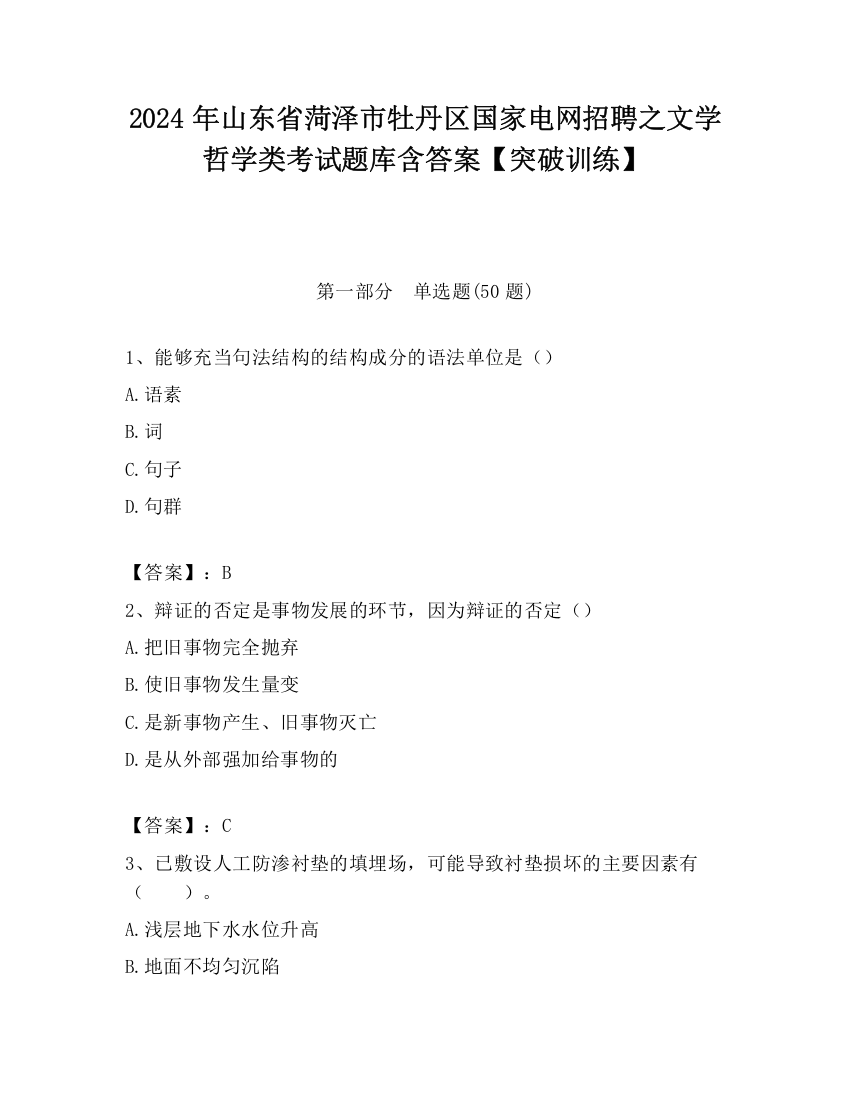 2024 年山东省菏泽市牡丹区国家电网招聘之文学哲学类考试题库含答案【突破训练】

第一部分　单选题(50 题)

1、能够充当句法结构的结构成分的语法单位是（）

A.语素

B.词

C.句子

D.句群

【答案】：B

2、辩证的否定是事物发展的环节，因为辩证的否定（）

A.把旧事物完全抛弃

B.使旧事物发生量变

C.是新事物产生、旧事物灭亡

D.是从外部强加给事物的

【答案】：C

3、已敷设人工防渗衬垫的填埋场，可能导致衬垫损坏的主要因素有（　　）。

A.浅层地下水水位升高

B.地面不均匀沉陷